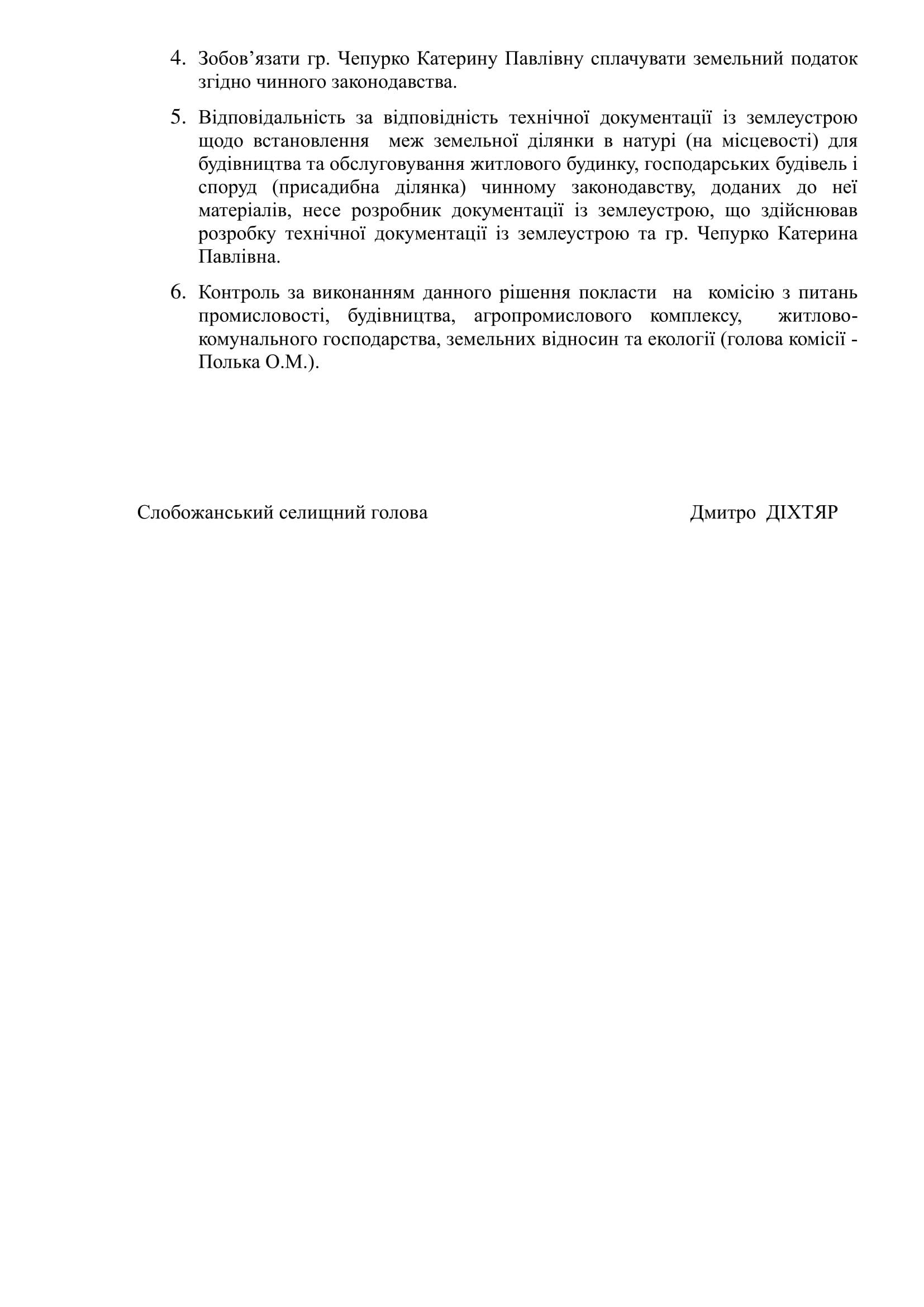 4. Зобов’язати гр. Чепурко Катерину Павлівну сплачувати земельний податок згідно чинного законодавства.

5. Відповідальність за відповідність технічної документації із землеустрою щодо встановлення меж земельної ділянки в натурі (на місцевості) для будівництва та обслуговування житлового будинку, господарських будівель і споруд (присадибна ділянка) чинному законодавству, доданих до неї матеріалів, несе розробник документації із землеустрою, що здійснював розробку технічної документації із землеустрою та гр. Чепурко Катерина Павлівна.

6. Контроль за виконанням данного рішення покласти на комісію з питань промисловості, будівництва, агропромислового комплексу, житлово-комунального господарства, земельних відносин та екології (голова комісії - Полька О.М.).

Слобожанський селищний голова Дмитро ДІХТЯР